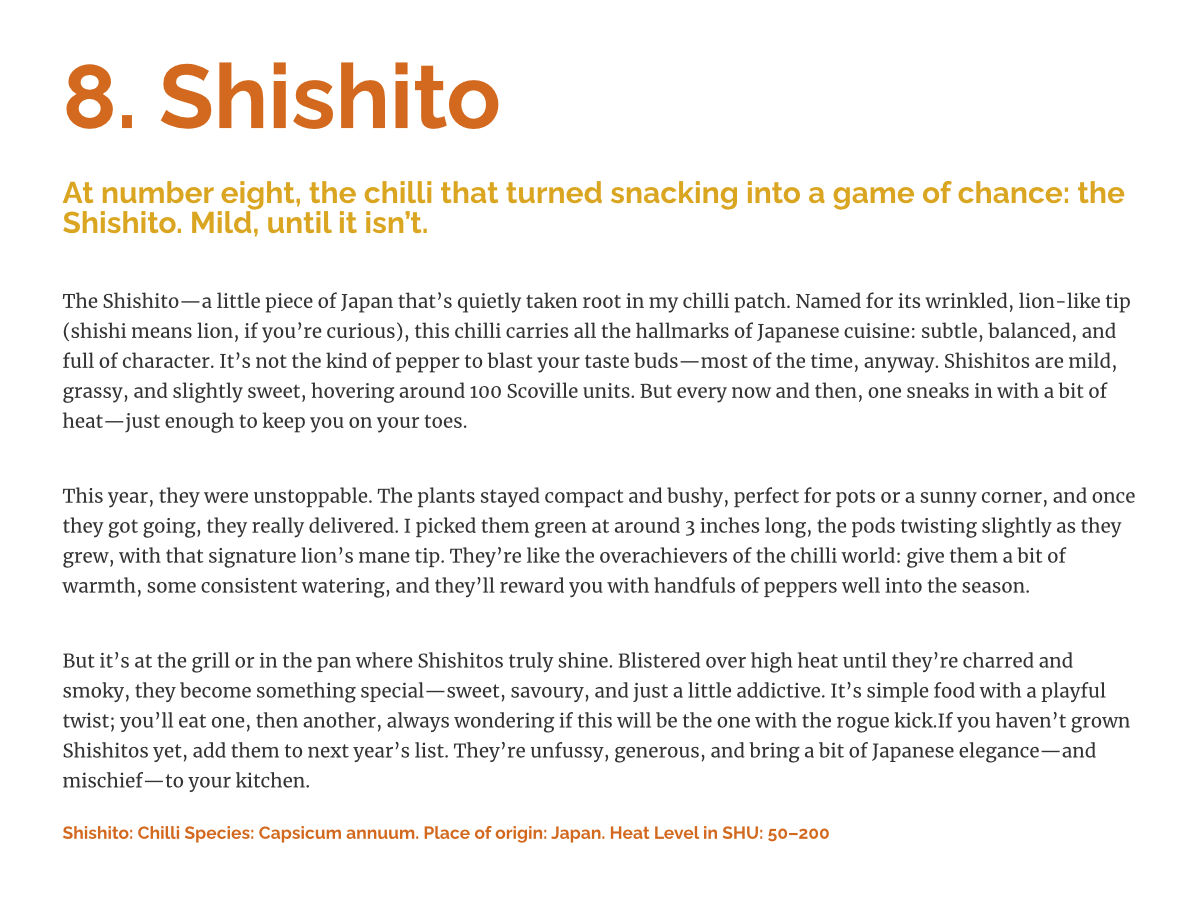 8. Shishito

At number eight, the chilli that turned snacking into a game of chance: the Shishito. Mild, until it isn't.

The Shishito—a little piece of Japan that's quietly taken root in my chilli patch. Named for its wrinkled, lion-like tip (shishi means lion, if you're curious), this chilli carries all the hallmarks of Japanese cuisine: subtle, balanced, and full of character. It's not the kind of pepper to blast your taste buds—most of the time, anyway. Shishitos are mild, grassy, and slightly sweet, hovering around 100 Scoville units. But every now and then, one sneaks in with a bit of heat—just enough to keep you on your toes.

This year, they were unstoppable. The plants stayed compact and bushy, perfect for pots or a sunny corner, and once they got going, they really delivered. I picked them green at around 3 inches long, the pods twisting slightly as they grew, with that signature lion's mane tip. They're like the overachievers of the chilli world: give them a bit of warmth, some consistent watering, and they'll reward you with handfuls of peppers well into the season.

But it's at the grill or in the pan where Shishitos truly shine. Blistered over high heat until they're charred and smoky, they become something special—sweet, savoury, and just a little addictive. It's simple food with a playful twist; you'll eat one, then another, always wondering if this will be the one with the rogue kick.If you haven't grown Shishitos yet, add them to next year's list. They're unfussy, generous, and bring a bit of Japanese elegance—and mischief—to your kitchen.

Shishito: Chilli Species: Capsicum annuum. Place of origin: Japan. Heat Level in SHU: 50–200